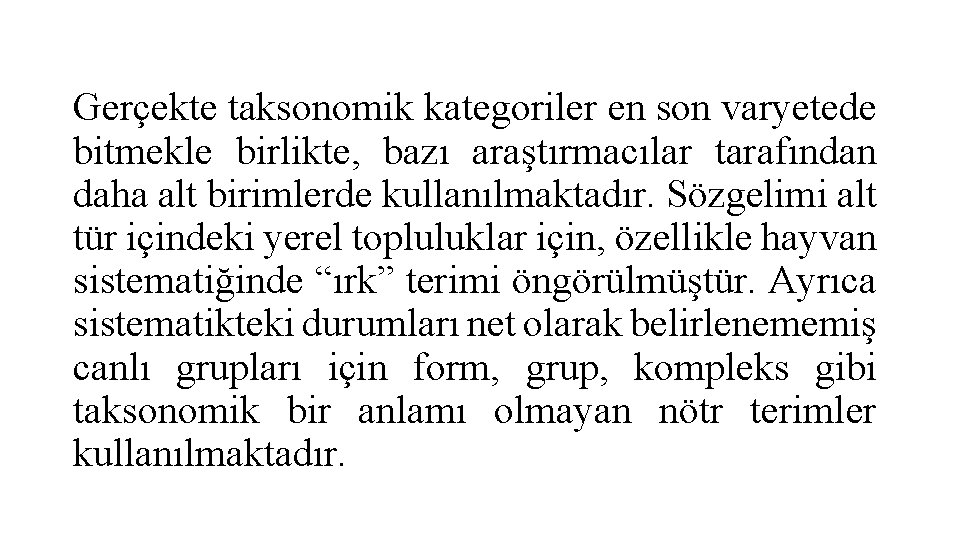 Gerçekte taksonomik kategoriler en son varyetede bitmekle birlikte, bazı araştırmacılar tarafından daha alt birimlerde kullanılmaktadır. Sözgelimi alt tür içindeki yerel topluluklar için, özellikle hayvan sistematiğinde “ırk” terimi öngörülmüştür. Ayrıca sistematikteki durumları net olarak belirlenememiş canlı grupları için form, grup, kompleks gibi taksonomik bir anlamı olmayan nötr terimler kullanılmaktadır.